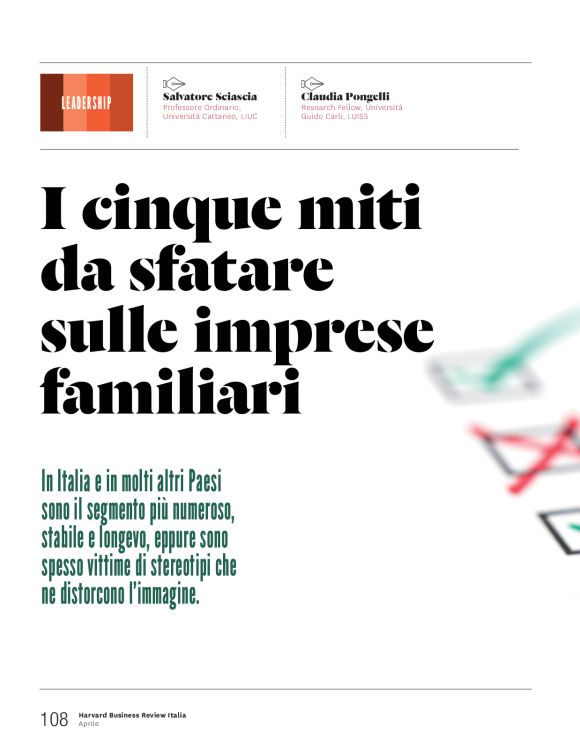 LEADERSHIP

Salvatore Sciascia
Professore Ordinario, Università Cattaneo, LIUC

Claudia Pongelli
Research Fellow, Università Guido Carli, LUISS

I cinque miti da sfatare sulle imprese familiari

In Italia e in molti altri Paesi sono il segmento più numeroso, stabile e longevo, eppure sono spesso vittime di stereotipi che ne distorcono l'immagine.

108 Harvard Business Review Italia
Aprile